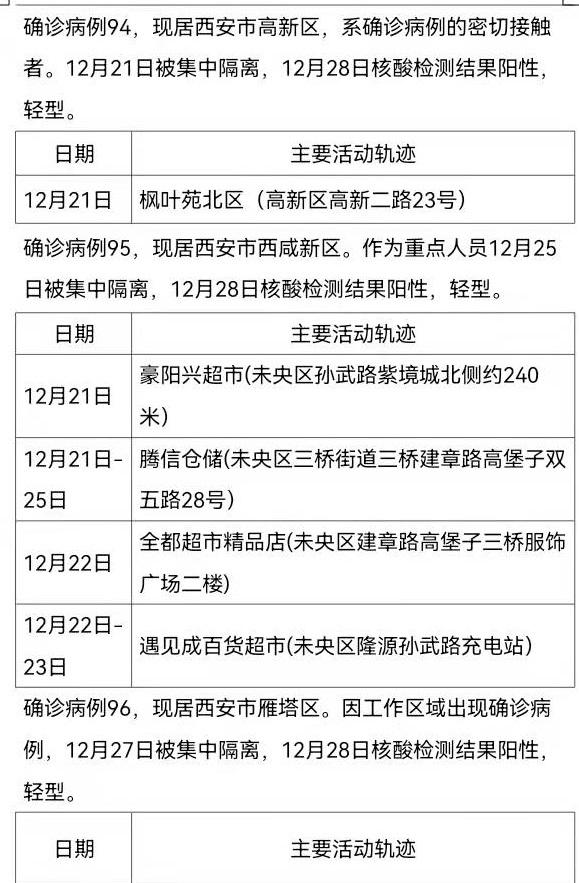 确诊病例94，现居西安市高新区，系确诊病例的密切接触者。12月21日被集中隔离，12月28日核酸检测结果阳性，轻型。

| 日期 | 主要活动轨迹 |
|---|---|
| 12月21日 | 枫叶苑北区（高新区高新二路23号） |

确诊病例95，现居西安市西咸新区。作为重点人员12月25日被集中隔离，12月28日核酸检测结果阳性，轻型。

| 日期 | 主要活动轨迹 |
|---|---|
| 12月21日 | 豪阳兴超市(未央区孙武路紫境城北侧约240米) |
| 12月21日-25日 | 腾信仓储(未央区三桥街道三桥建章路高堡子双五路28号) |
| 12月22日 | 全都超市精品店(未央区建章路高堡子三桥服饰广场二楼) |
| 12月22日-23日 | 遇见成百货超市(未央区隆源孙武路充电站) |

确诊病例96，现居西安市雁塔区。因工作区域出现确诊病例，12月27日被集中隔离，12月28日核酸检测结果阳性，轻型。

| 日期 | 主要活动轨迹 |
|---|---|